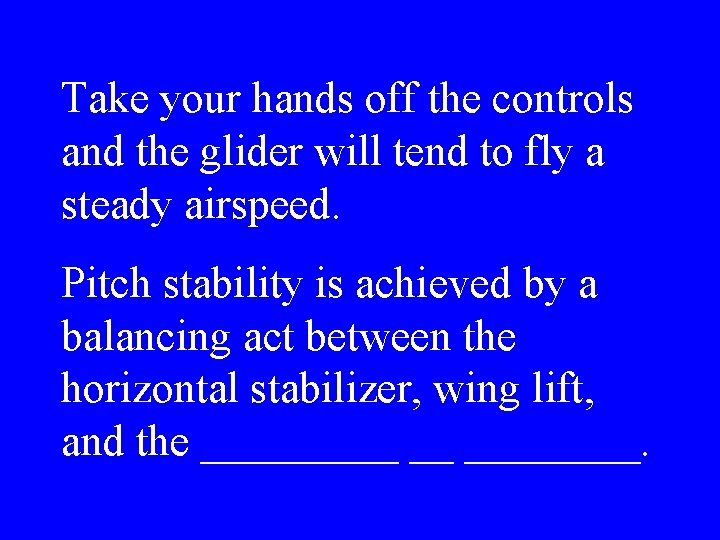 Take your hands off the controls and the glider will tend to fly a steady airspeed.

Pitch stability is achieved by a balancing act between the horizontal stabilizer, wing lift, and the __________ __ _________.